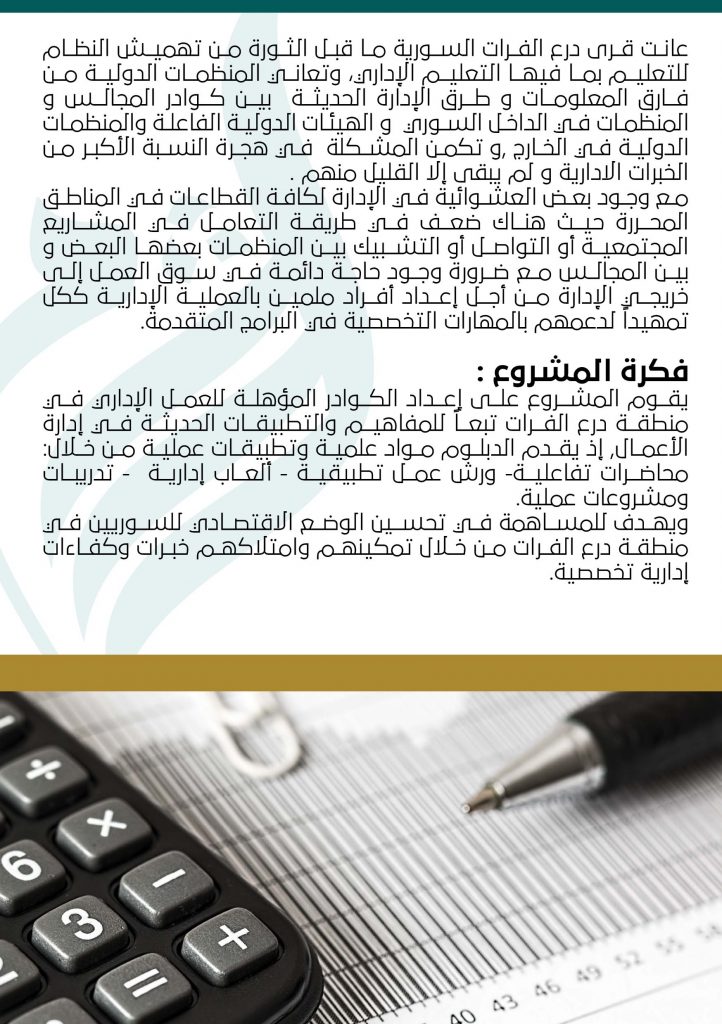 عانت قرى درع الفرات السورية ما قبل الثورة من تهميش النظام للتعليم بما فيها التعليم الإداري، وتعاني المنظمات الدولية من فارق المعلومات و طرق الإدارة الحديثة بين كوادر المجالس و المنظمات في الداخل السوري و الهيئات الدولية الفاعلة والمنظمات الدولية في الخارج ,و تكمن المشكلة في هجرة النسبة الأكبر من الخبرات الادارية و لم يبقى إلا القليل منهم .

مع وجود بعض العشوائية في الإدارة لكافة القطاعات في المناطق المحررة حيث هناك ضعف في طريقة التعامل في المشاريع المجتمعية أو التواصل أو التشبيك بين المنظمات بعضها البعض و بين المجالس مع ضرورة وجود حاجة دائمة في سوق العمل إلى خريجي الإدارة من أجل إعداد أفراد ملمين بالعملية الإدارية ككل تمهيداً لدعمهم بالمهارات التخصصية في البرامج المتقدمة.

فكرة المشروع :

يقوم المشروع على إعداد الكوادر المؤهلة للعمل الإداري في منطقة درع الفرات تبعاً للمفاهيم والتطبيقات الحديثة في إدارة الأعمال, إذ يقدم الدبلوم مواد علمية وتطبيقات عملية من خلال: محاضرات تفاعلية- ورش عمل تطبيقية - ألعاب إدارية - تدريبات ومشروعات عملية.

ويهدف للمساهمة في تحسين الوضع الاقتصادي للسوريين في منطقة درع الفرات من خلال تمكينهم وامتلاكهم خبرات وكفاءات إدارية تخصصية.